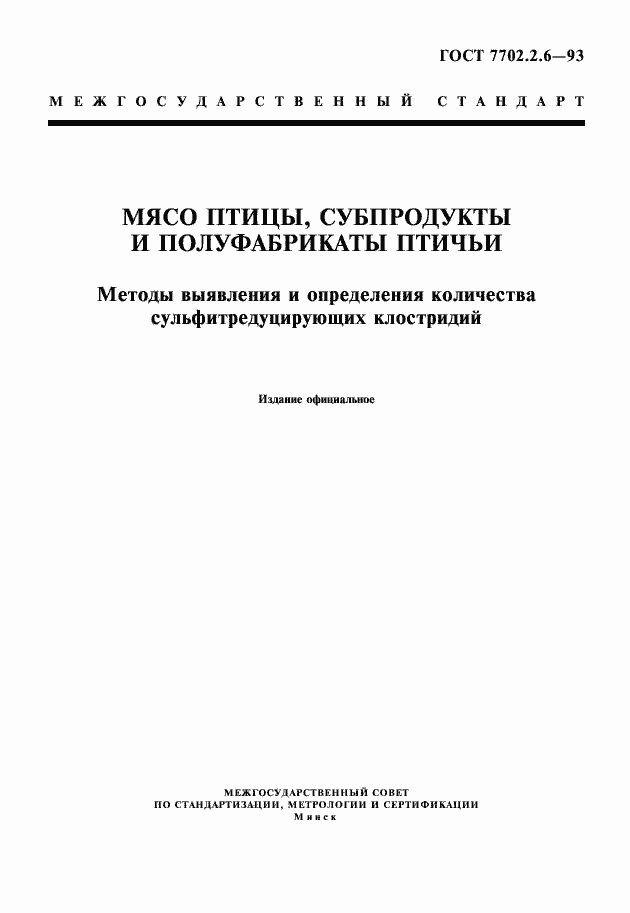 ГОСТ 7702.2.6—93

МЕЖГОСУДАРСТВЕННЫЙ СТАНДАРТ

МЯСО ПТИЦЫ, СУБПРОДУКТЫ И ПОЛУФАБРИКАТЫ ПТИЧЬИ

Методы выявления и определения количества сульфитредуцирующих клостридий

Издание официальное

МЕЖГОСУДАРСТВЕННЫЙ СОВЕТ
ПО СТАНДАРТИЗАЦИИ, МЕТРОЛОГИИ И СЕРТИФИКАЦИИ
Минск